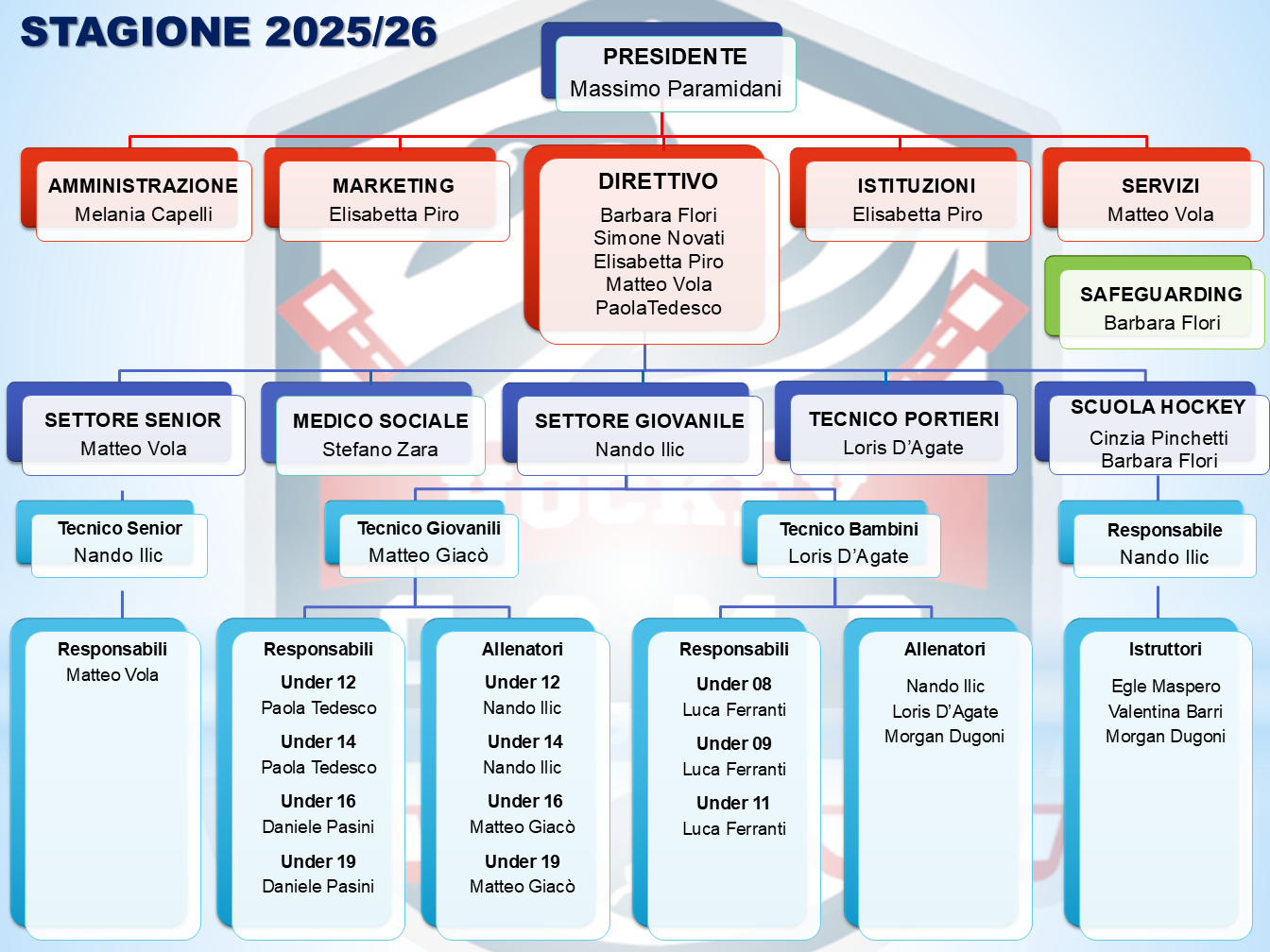 STAGIONE 2025/26

PRESIDENTE
Massimo Paramidani

AMMINISTRAZIONE
Melania Capelli

MARKETING
Elisabetta Piro

DIRETTIVO
Barbara Flori
Simone Novati
Elisabetta Piro
Matteo Vola
PaolaTedesco

ISTITUZIONI
Elisabetta Piro

SERVIZI
Matteo Vola

SAFEGUARDING
Barbara Flori

SETTORE SENIOR
Matteo Vola

MEDICO SOCIALE
Stefano Zara

SETTORE GIOVANILE
Nando Ilic

TECNICO PORTIERI
Loris D'Agate

SCUOLA HOCKEY
Cinzia Pinchetti
Barbara Flori

Tecnico Senior
Nando Ilic

Tecnico Giovanili
Matteo Giacò

Tecnico Bambini
Loris D'Agate

Responsabile
Nando Ilic

Responsabili
Matteo Vola

Responsabili
Under 12
Paola Tedesco
Under 14
Paola Tedesco
Under 16
Daniele Pasini
Under 19
Daniele Pasini

Allenatori
Under 12
Nando Ilic
Under 14
Nando Ilic
Under 16
Matteo Giacò
Under 19
Matteo Giacò

Responsabili
Under 08
Luca Ferranti
Under 09
Luca Ferranti
Under 11
Luca Ferranti

Allenatori
Nando Ilic
Loris D'Agate
Morgan Dugoni

Istruttori
Egle Maspero
Valentina Barri
Morgan Dugoni